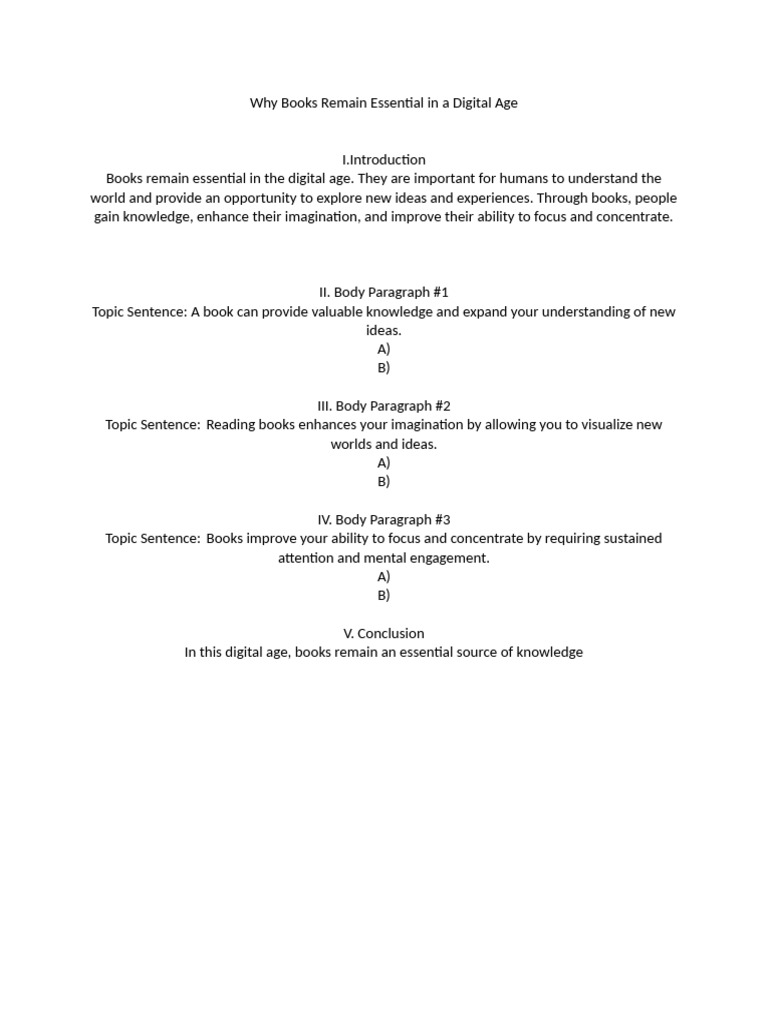 Why Books Remain Essential in a Digital Age

I.Introduction
Books remain essential in the digital age. They are important for humans to understand the world and provide an opportunity to explore new ideas and experiences. Through books, people gain knowledge, enhance their imagination, and improve their ability to focus and concentrate.

II. Body Paragraph #1
Topic Sentence: A book can provide valuable knowledge and expand your understanding of new ideas.
A)
B)

III. Body Paragraph #2
Topic Sentence: Reading books enhances your imagination by allowing you to visualize new worlds and ideas.
A)
B)

IV. Body Paragraph #3
Topic Sentence: Books improve your ability to focus and concentrate by requiring sustained attention and mental engagement.
A)
B)

V. Conclusion
In this digital age, books remain an essential source of knowledge